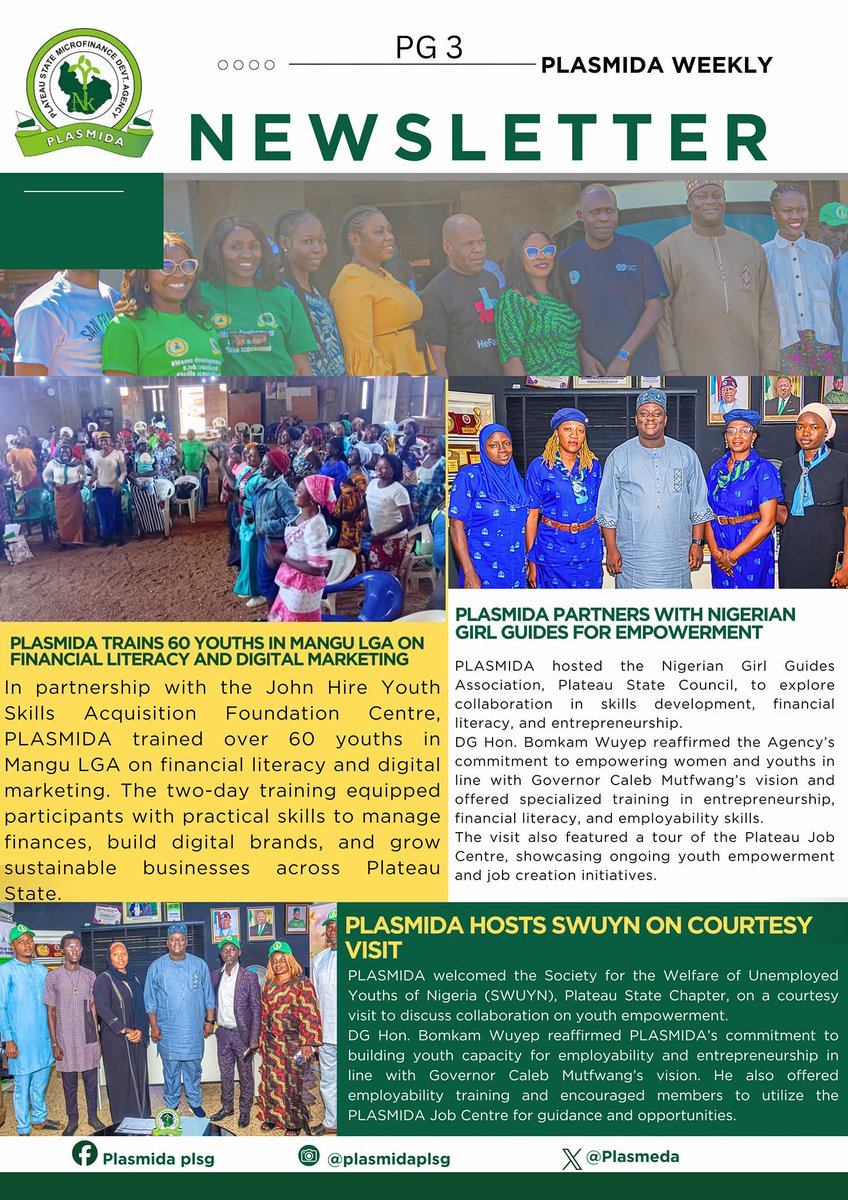 PLATEAU STATE MICROFINANCE DEVT. AGENCY
PLASMIDA

PG 3

PLASMIDA WEEKLY

NEWSLETTER

PLASMIDA TRAINS 60 YOUTHS IN MANGU LGA ON FINANCIAL LITERACY AND DIGITAL MARKETING

In partnership with the John Hire Youth Skills Acquisition Foundation Centre, PLASMIDA trained over 60 youths in Mangu LGA on financial literacy and digital marketing. The two-day training equipped participants with practical skills to manage finances, build digital brands, and grow sustainable businesses across Plateau State.

PLASMIDA PARTNERS WITH NIGERIAN GIRL GUIDES FOR EMPOWERMENT

PLASMIDA hosted the Nigerian Girl Guides Association, Plateau State Council, to explore collaboration in skills development, financial literacy, and entrepreneurship.
DG Hon. Bomkam Wuyep reaffirmed the Agency's commitment to empowering women and youths in line with Governor Caleb Mutfwang's vision and offered specialized training in entrepreneurship, financial literacy, and employability skills.
The visit also featured a tour of the Plateau Job Centre, showcasing ongoing youth empowerment and job creation initiatives.

PLASMIDA HOSTS SWUYN ON COURTESY VISIT

PLASMIDA welcomed the Society for the Welfare of Unemployed Youths of Nigeria (SWUYN), Plateau State Chapter, on a courtesy visit to discuss collaboration on youth empowerment.
DG Hon. Bomkam Wuyep reaffirmed PLASMIDA's commitment to building youth capacity for employability and entrepreneurship in line with Governor Caleb Mutfwang's vision. He also offered employability training and encouraged members to utilize the PLASMIDA Job Centre for guidance and opportunities.

Plasmida plsg

@plasmidaplsg

@Plasmeda